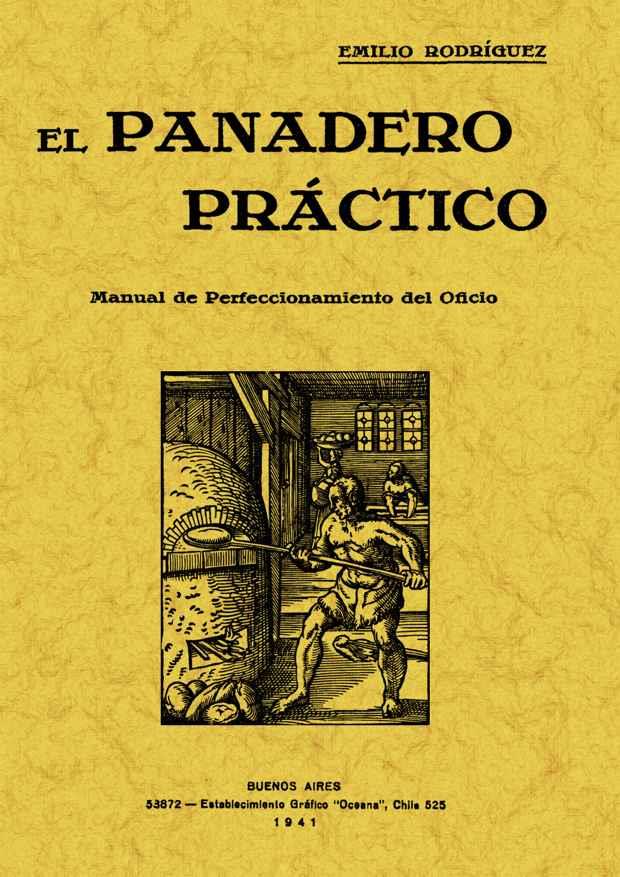 EMILIO RODRÍGUEZ

EL PANADERO PRÁCTICO

Manual de Perfeccionamiento del Oficio

BUENOS AIRES
53872 — Establecimiento Gráfico "Oceana", Chile 525
1941